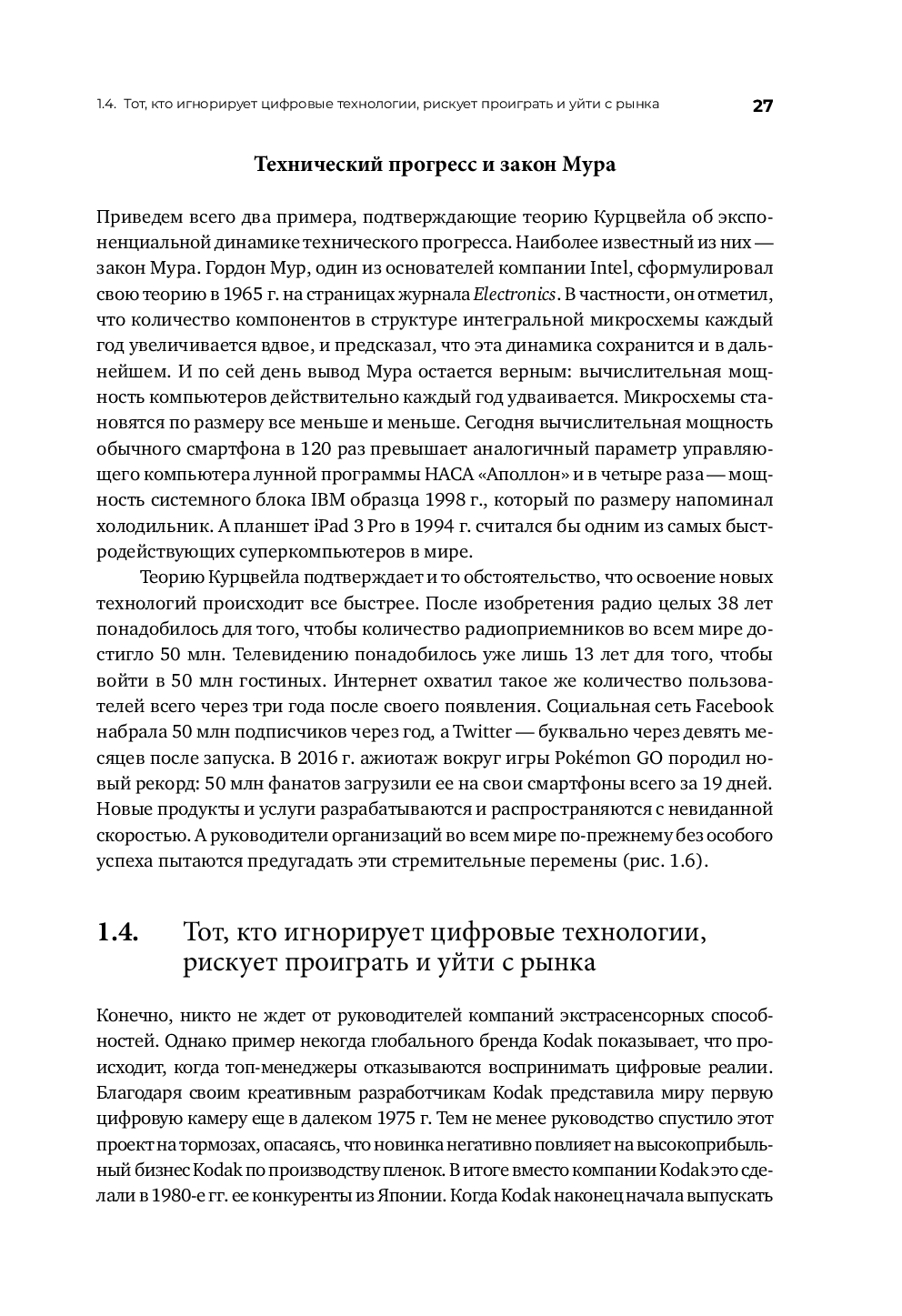 1.4. Тот, кто игнорирует цифровые технологии, рискует проиграть и уйти с рынка 27

Технический прогресс и закон Мура

Приведем всего два примера, подтверждающие теорию Курцвейла об экспоненциальной динамике технического прогресса. Наиболее известный из них — закон Мура. Гордон Мур, один из основателей компании Intel, сформулировал свою теорию в 1965 г. на страницах журнала Electronics. В частности, он отметил, что количество компонентов в структуре интегральной микросхемы каждый год увеличивается вдвое, и предсказал, что эта динамика сохранится и в дальнейшем. И по сей день вывод Мура остается верным: вычислительная мощность компьютеров действительно каждый год удваивается. Микросхемы становятся по размеру все меньше и меньше. Сегодня вычислительная мощность обычного смартфона в 120 раз превышает аналогичный параметр управляющего компьютера лунной программы НАСА «Аполлон» и в четыре раза — мощность системного блока IBM образца 1998 г., который по размеру напоминал холодильник. А планшет iPad 3 Pro в 1994 г. считался бы одним из самых быстродействующих суперкомпьютеров в мире.

Теорию Курцвейла подтверждает и то обстоятельство, что освоение новых технологий происходит все быстрее. После изобретения радио целых 38 лет понадобилось для того, чтобы количество радиоприемников во всем мире достигло 50 млн. Телевидению понадобилось уже лишь 13 лет для того, чтобы войти в 50 млн гостиных. Интернет охватил такое же количество пользователей всего через три года после своего появления. Социальная сеть Facebook набрала 50 млн подписчиков через год, а Twitter — буквально через девять месяцев после запуска. В 2016 г. ажиотаж вокруг игры Pokémon GO породил новый рекорд: 50 млн фанатов загрузили ее на свои смартфоны всего за 19 дней. Новые продукты и услуги разрабатываются и распространяются с невиданной скоростью. А руководители организаций во всем мире по-прежнему без особого успеха пытаются предугадать эти стремительные перемены (рис. 1.6).

1.4. Тот, кто игнорирует цифровые технологии, рискует проиграть и уйти с рынка

Конечно, никто не ждет от руководителей компаний экстрасенсорных способностей. Однако пример некогда глобального бренда Kodak показывает, что происходит, когда топ-менеджеры отказываются воспринимать цифровые реалии. Благодаря своим креативным разработчикам Kodak представила миру первую цифровую камеру еще в далеком 1975 г. Тем не менее руководство спустило этот проект на тормозах, опасаясь, что новинка негативно повлияет на высокоприбыльный бизнес Kodak по производству пленок. В итоге вместо компании Kodak это сделали в 1980-е гг. ее конкуренты из Японии. Когда Kodak наконец начала выпускать